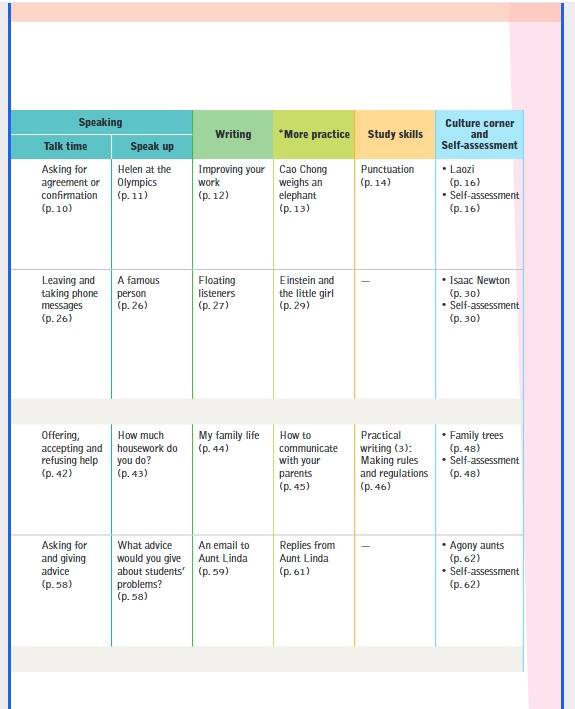 | Speaking: Talk time | Speaking: Speak up | Writing | *More practice | Study skills | Culture corner and Self-assessment |
|---|---|---|---|---|---|
| Asking for agreement or confirmation (p. 10) | Helen at the Olympics (p. 11) | Improving your work (p. 12) | Cao Chong weighs an elephant (p. 13) | Punctuation (p. 14) | • Laozi (p. 16) • Self-assessment (p. 16) |
| Leaving and taking phone messages (p. 26) | A famous person (p. 26) | Floating listeners (p. 27) | Einstein and the little girl (p. 29) | — | • Isaac Newton (p. 30) • Self-assessment (p. 30) |
| Offering, accepting and refusing help (p. 42) | How much housework do you do? (p. 43) | My family life (p. 44) | How to communicate with your parents (p. 45) | Practical writing (3): Making rules and regulations (p. 46) | • Family trees (p. 48) • Self-assessment (p. 48) |
| Asking for and giving advice (p. 58) | What advice would you give about students' problems? (p. 58) | An email to Aunt Linda (p. 59) | Replies from Aunt Linda (p. 61) | — | • Agony aunts (p. 62) • Self-assessment (p. 62) |